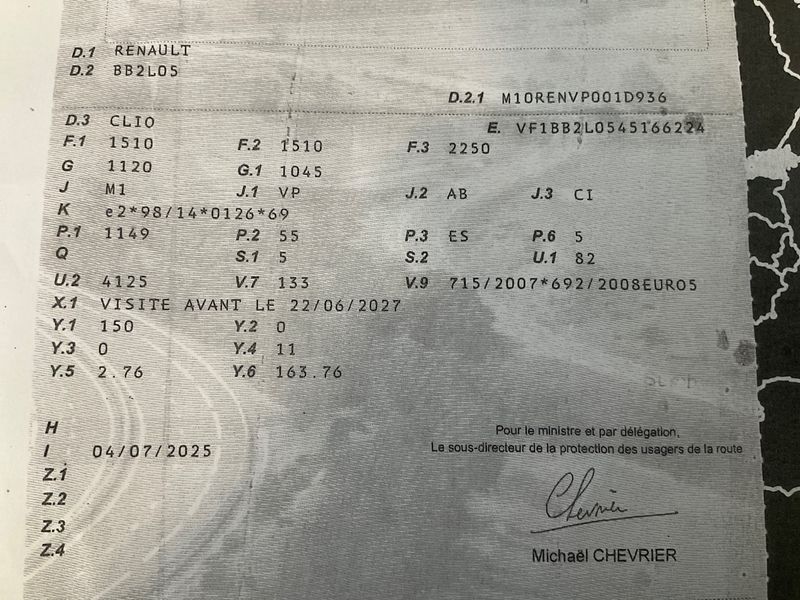 D.1 RENAULT
D.2 BB2L05

D.2.1 M10RENVP001D936

D.3 CLIO
E. VF1BB2L0545166224

F.1 1510
F.2 1510
F.3 2250

G 1120
G.1 1045

J M1
J.1 VP
J.2 AB
J.3 CI

K e2*98/14*0126*69

P.1 1149
P.2 55
P.3 ES
P.6 5

Q
S.1 5
S.2
U.1 82

U.2 4125
V.7 133
V.9 715/2007*692/2008EURO5

X.1 VISITE AVANT LE 22/06/2027

Y.1 150
Y.2 0

Y.3 0
Y.4 11

Y.5 2.76
Y.6 163.76

H

I 04/07/2025

Z.1

Z.2

Z.3

Z.4

Pour le ministre et par délégation,
Le sous-directeur de la protection des usagers de la route

Chevrier

Michaël CHEVRIER